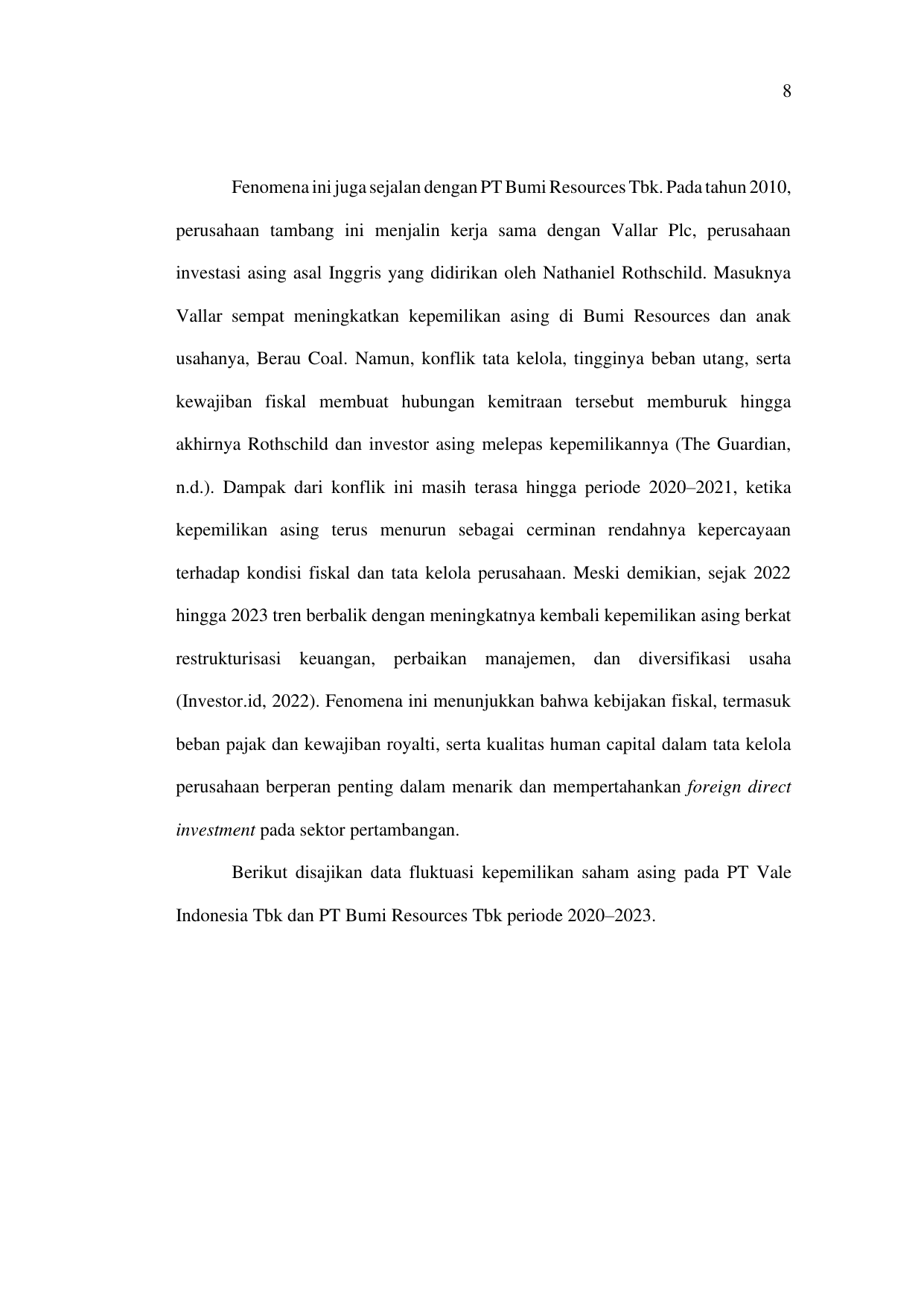 8

Fenomena ini juga sejalan dengan PT Bumi Resources Tbk. Pada tahun 2010, perusahaan tambang ini menjalin kerja sama dengan Vallar Plc, perusahaan investasi asing asal Inggris yang didirikan oleh Nathaniel Rothschild. Masuknya Vallar sempat meningkatkan kepemilikan asing di Bumi Resources dan anak usahanya, Berau Coal. Namun, konflik tata kelola, tingginya beban utang, serta kewajiban fiskal membuat hubungan kemitraan tersebut memburuk hingga akhirnya Rothschild dan investor asing melepas kepemilikannya (The Guardian, n.d.). Dampak dari konflik ini masih terasa hingga periode 2020–2021, ketika kepemilikan asing terus menurun sebagai cerminan rendahnya kepercayaan terhadap kondisi fiskal dan tata kelola perusahaan. Meski demikian, sejak 2022 hingga 2023 tren berbalik dengan meningkatnya kembali kepemilikan asing berkat restrukturisasi keuangan, perbaikan manajemen, dan diversifikasi usaha (Investor.id, 2022). Fenomena ini menunjukkan bahwa kebijakan fiskal, termasuk beban pajak dan kewajiban royalti, serta kualitas human capital dalam tata kelola perusahaan berperan penting dalam menarik dan mempertahankan foreign direct investment pada sektor pertambangan.

Berikut disajikan data fluktuasi kepemilikan saham asing pada PT Vale Indonesia Tbk dan PT Bumi Resources Tbk periode 2020–2023.